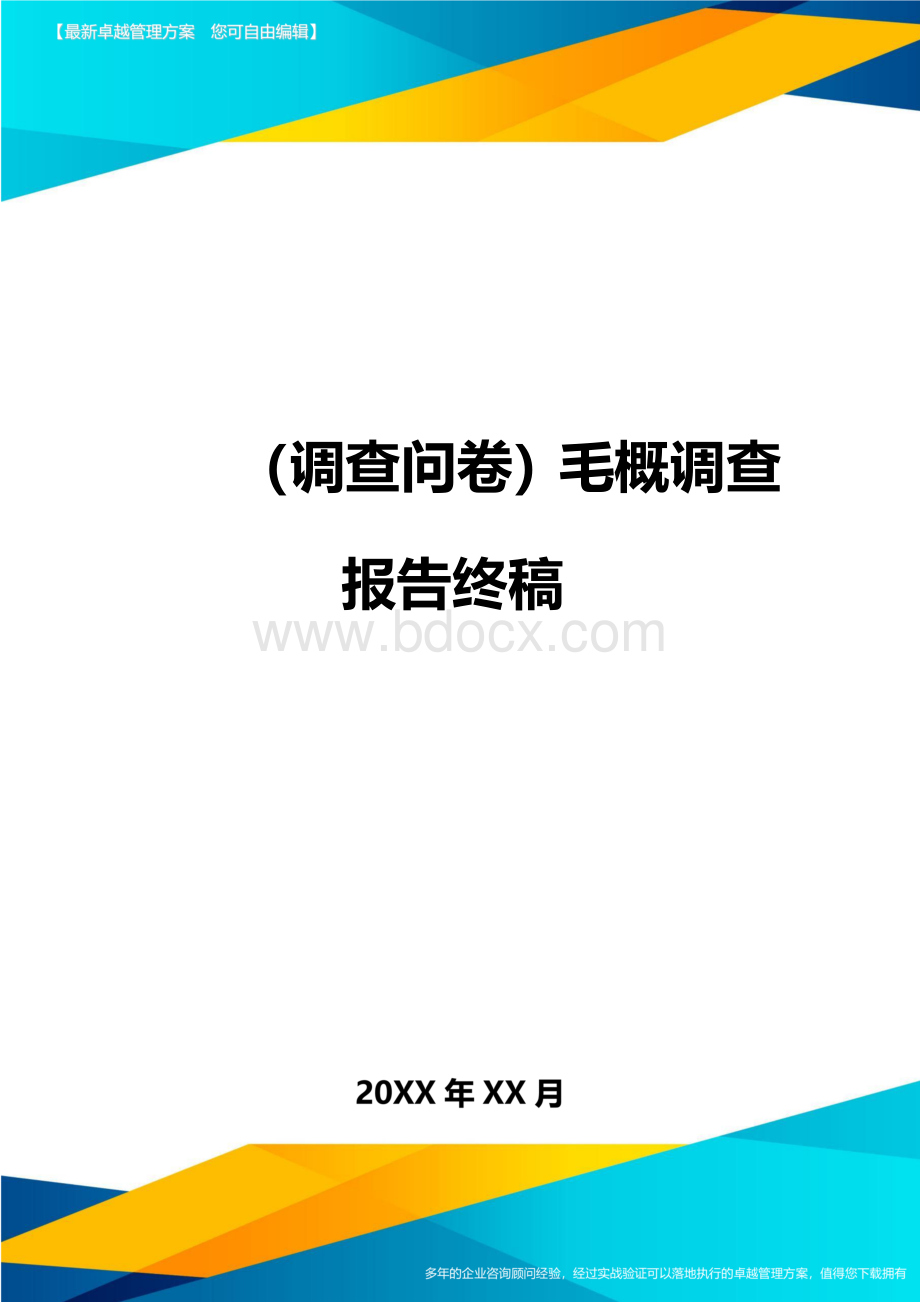 【最新卓越管理方案 您可自由编辑】

（调查问卷）毛概调查报告终稿

www.bdocx.com

20XX 年 XX 月

多年的企业咨询顾问经验，经过实战验证可以落地执行的卓越管理方案，值得您下载拥有